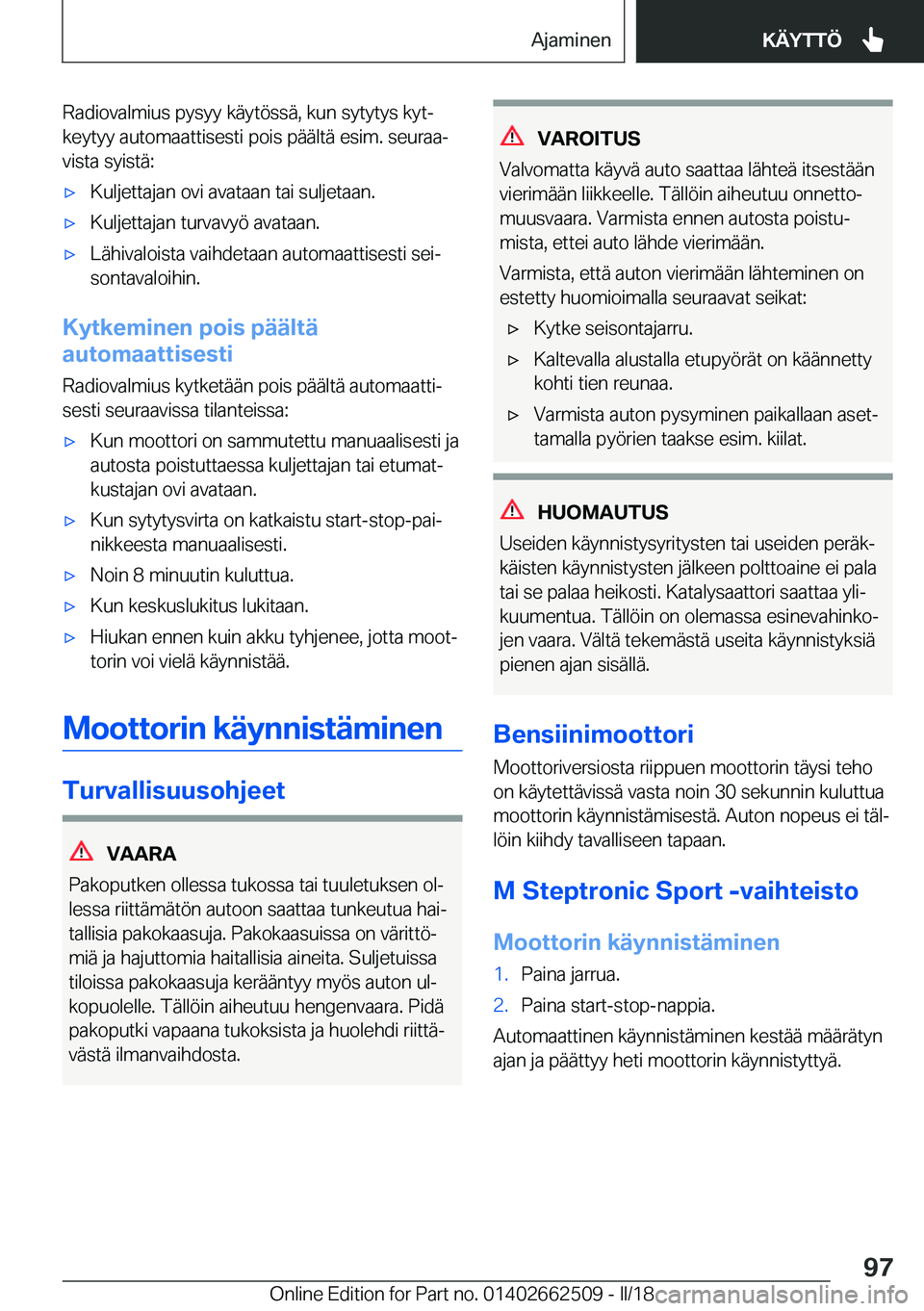 Ajaminen

KÄYTTÖ

Radiovalmius pysyy käytössä, kun sytytys kytkeytyy automaattisesti pois päältä esim. seuraavista syistä:

▷ Kuljettajan ovi avataan tai suljetaan.

▷ Kuljettajan turvavyö avataan.

▷ Lähivaloista vaihdetaan automaattisesti seisontavaloihin.

Kytkeminen pois päältä automaattisesti

Radiovalmius kytketään pois päältä automaattisesti seuraavissa tilanteissa:

▷ Kun moottori on sammutettu manuaalisesti ja autosta poistuttaessa kuljettajan tai etumatkustajan ovi avataan.

▷ Kun sytytysvirta on katkaistu start-stop-painikkeesta manuaalisesti.

▷ Noin 8 minuutin kuluttua.

▷ Kun keskuslukitus lukitaan.

▷ Hiukan ennen kuin akku tyhjenee, jotta moottorin voi vielä käynnistää.

Moottorin käynnistäminen

Turvallisuusohjeet

VAARA

Pakoputken ollessa tukossa tai tuuletuksen ollessa riittämätön autoon saattaa tunkeutua haitallisia pakokaasuja. Pakokaasuissa on värittömiä ja hajuttomia haitallisia aineita. Suljetuissa tiloissa pakokaasuja kerääntyy myös auton ulkopuolelle. Tällöin aiheutuu hengenvaara. Pidä pakoputki vapaana tukoksista ja huolehdi riittävästä ilmanvaihdosta.

VAROITUS

Valvomatta käyvä auto saattaa lähteä itsestään vierimään liikkeelle. Tällöin aiheutuu onnettomuusvaara. Varmista ennen autosta poistumista, ettei auto lähde vierimään.

Varmista, että auton vierimään lähteminen on estetty huomioimalla seuraavat seikat:

▷ Kytke seisontajarru.

▷ Kaltevalla alustalla etupyörät on käännetty kohti tien reunaa.

▷ Varmista auton pysyminen paikallaan asettamalla pyörien taakse esim. kiilat.

HUOMAUTUS

Useiden käynnistysyritysten tai useiden peräkkäisten käynnistysten jälkeen polttoaine ei pala tai se palaa heikosti. Katalysaattori saattaa ylikuumentua. Tällöin on olemassa esinevahinkojen vaara. Vältä tekemästä useita käynnistyksiä pienen ajan sisällä.

Bensiinimoottori

Moottoriversiosta riippuen moottorin täysi teho on käytettävissä vasta noin 30 sekunnin kuluttua moottorin käynnistämisestä. Auton nopeus ei tällöin kiihdy tavalliseen tapaan.

M Steptronic Sport -vaihteisto

Moottorin käynnistäminen

1. Paina jarrua.

2. Paina start-stop-nappia.

Automaattinen käynnistäminen kestää määrätyn ajan ja päättyy heti moottorin käynnistyttyä.

97

Online Edition for Part no. 01402662509 - II/18 carmanualsonline.info